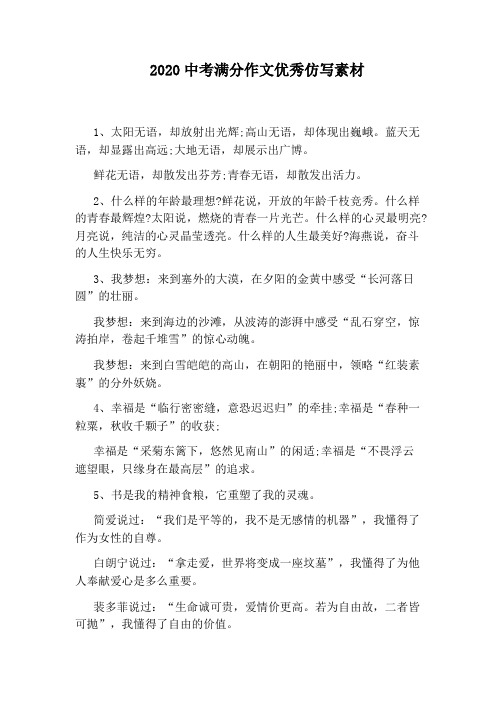 2020 中考满分作文优秀仿写素材

1、太阳无语，却放射出光辉;高山无语，却体现出巍峨。蓝天无语，却显露出高远;大地无语，却展示出广博。

鲜花无语，却散发出芬芳;青春无语，却散发出活力。

2、什么样的年龄最理想?鲜花说，开放的年龄千枝竞秀。什么样的青春最辉煌?太阳说，燃烧的青春一片光芒。什么样的心灵最明亮?月亮说，纯洁的心灵晶莹透亮。什么样的人生最美好?海燕说，奋斗的人生快乐无穷。

3、我梦想：来到塞外的大漠，在夕阳的金黄中感受“长河落日圆”的壮丽。

我梦想：来到海边的沙滩，从波涛的澎湃中感受“乱石穿空，惊涛拍岸，卷起千堆雪”的惊心动魄。

我梦想：来到白雪皑皑的高山，在朝阳的艳丽中，领略“红装素裹”的分外妖娆。

4、幸福是“临行密密缝，意恐迟迟归”的牵挂;幸福是“春种一粒粟，秋收千颗子”的收获;

幸福是“采菊东篱下，悠然见南山”的闲适;幸福是“不畏浮云遮望眼，只缘身在最高层”的追求。

5、书是我的精神食粮，它重塑了我的灵魂。

简爱说过：“我们是平等的，我不是无感情的机器”，我懂得了作为女性的自尊。

白朗宁说过：“拿走爱，世界将变成一座坟墓”，我懂得了为他人奉献爱心是多么重要。

裴多菲说过：“生命诚可贵，爱情价更高。若为自由故，二者皆可抛”，我懂得了自由的价值。